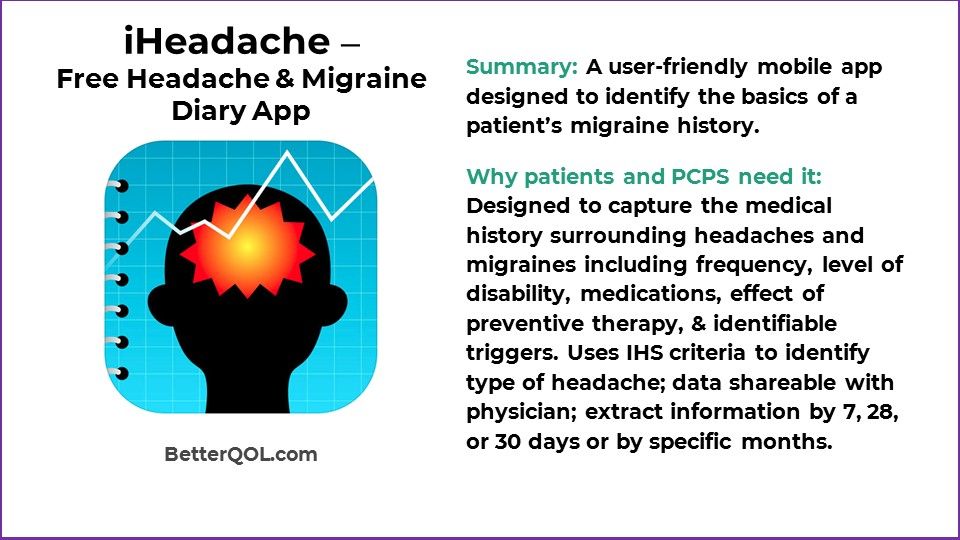 iHeadache – Free Headache & Migraine Diary App

BetterQOL.com

Summary: A user-friendly mobile app designed to identify the basics of a patient's migraine history.

Why patients and PCPS need it: Designed to capture the medical history surrounding headaches and migraines including frequency, level of disability, medications, effect of preventive therapy, & identifiable triggers. Uses IHS criteria to identify type of headache; data shareable with physician; extract information by 7, 28, or 30 days or by specific months.